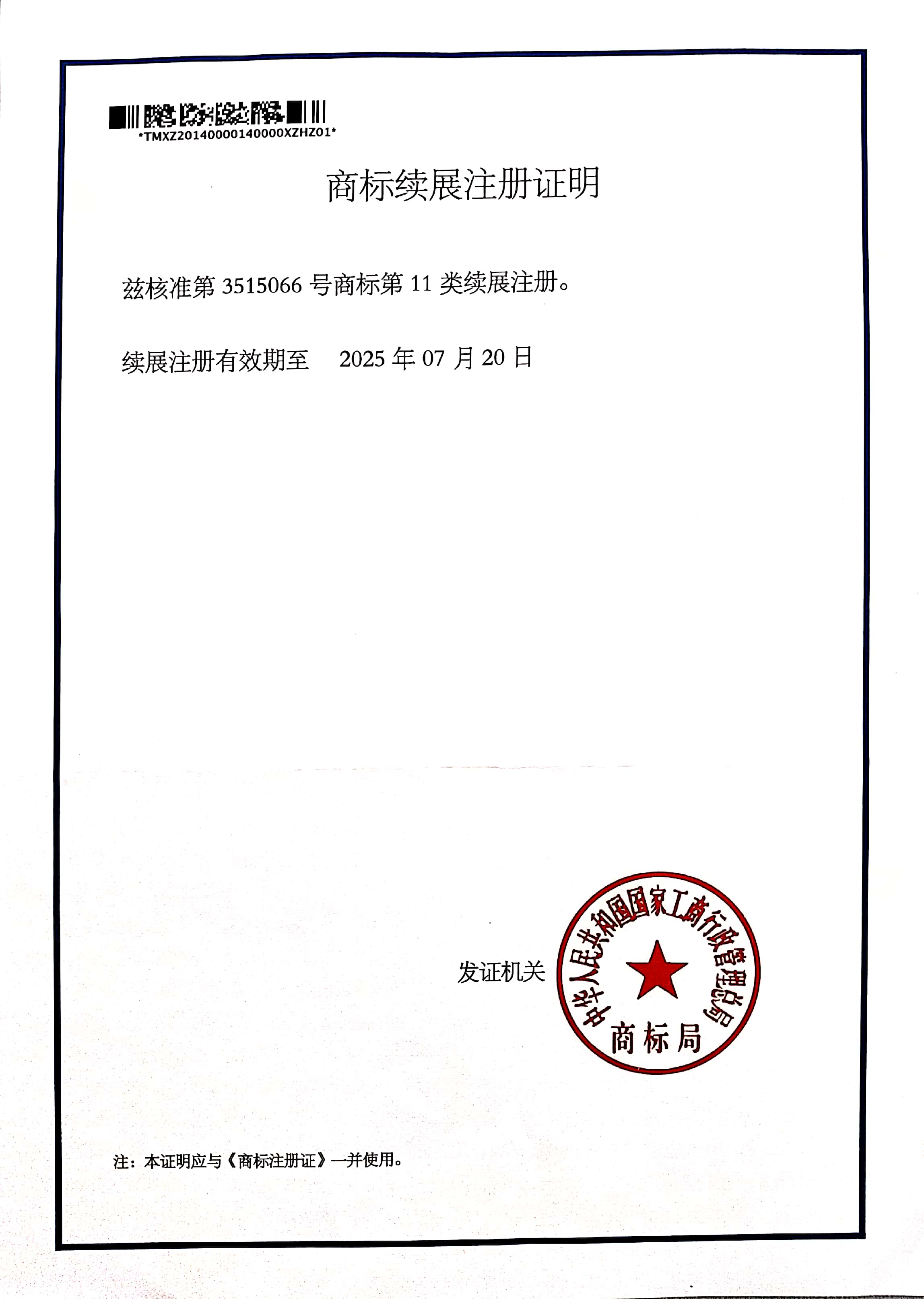 *TMXZ20140000140000XZHZ01*

商标续展注册证明

兹核准第3515066号商标第11类续展注册。

续展注册有效期至 2025年07月20日

发证机关

中华人民共和国国家工商行政管理总局
商标局

注：本证明应与《商标注册证》一并使用。